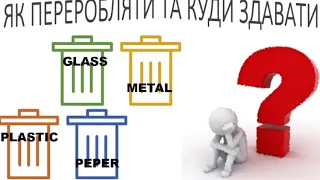 ЯК ПЕРЕРОБЛЯТИ ТА КУДИ ЗДАВАТИ

GLASS

METAL

PLASTIC

PEPER